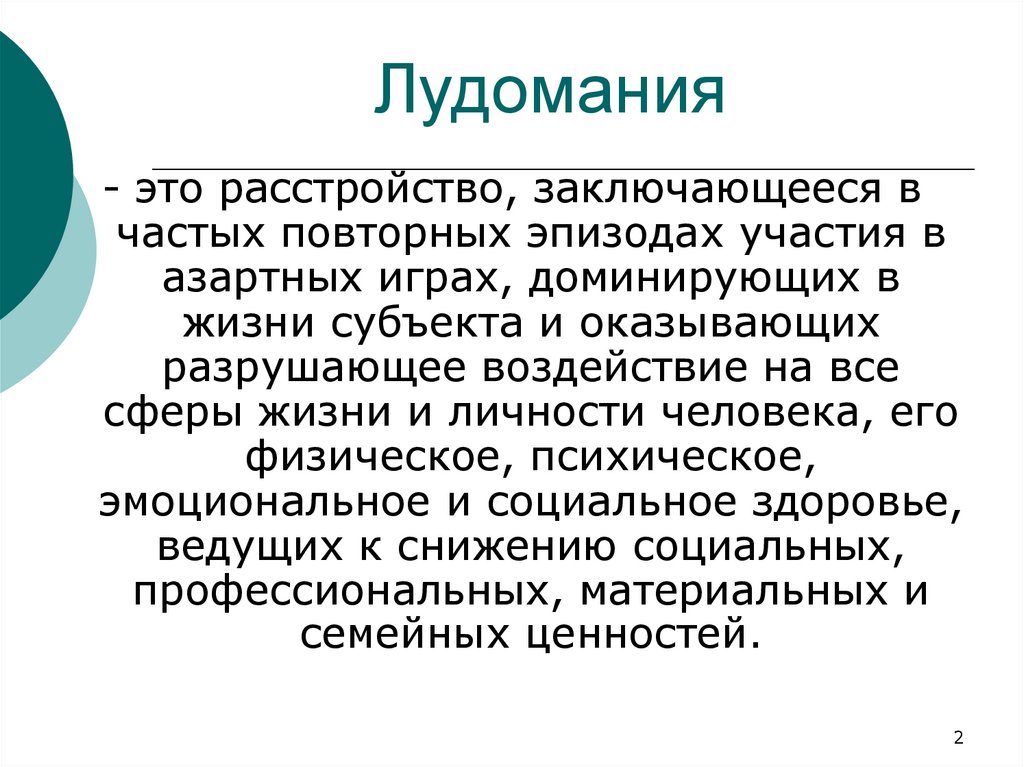 Лудомания

- это расстройство, заключающееся в частых повторных эпизодах участия в азартных играх, доминирующих в жизни субъекта и оказывающих разрушающее воздействие на все сферы жизни и личности человека, его физическое, психическое, эмоциональное и социальное здоровье, ведущих к снижению социальных, профессиональных, материальных и семейных ценностей.

2